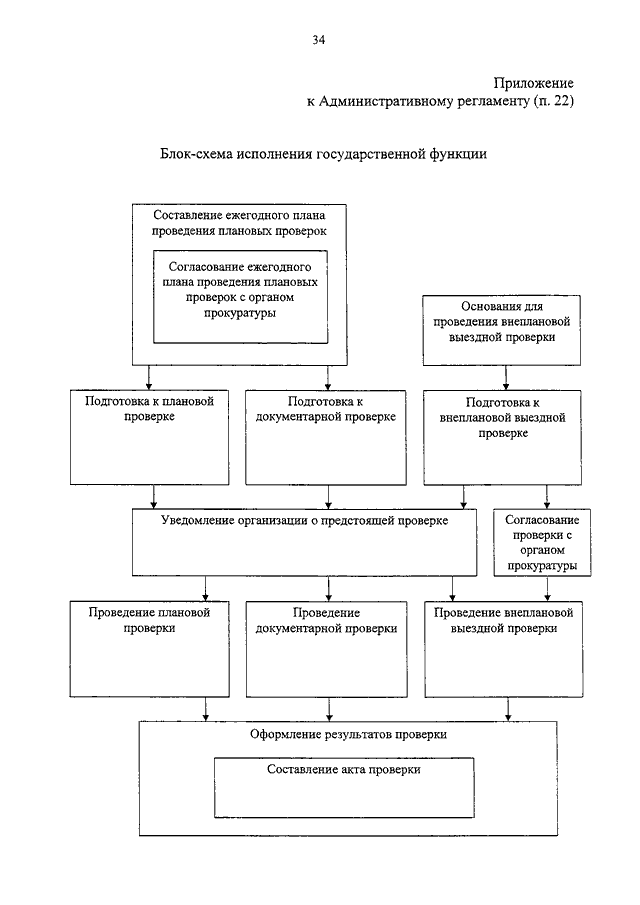 34

Приложение
к Административному регламенту (п. 22)

Блок-схема исполнения государственной функции

Составление ежегодного плана проведения плановых проверок

Согласование ежегодного плана проведения плановых проверок с органом прокуратуры

Основания для проведения внеплановой выездной проверки

Подготовка к плановой проверке

Подготовка к документарной проверке

Подготовка к внеплановой выездной проверке

Уведомление организации о предстоящей проверке

Согласование проверки с органом прокуратуры

Проведение плановой проверки

Проведение документарной проверки

Проведение внеплановой выездной проверки

Оформление результатов проверки

Составление акта проверки